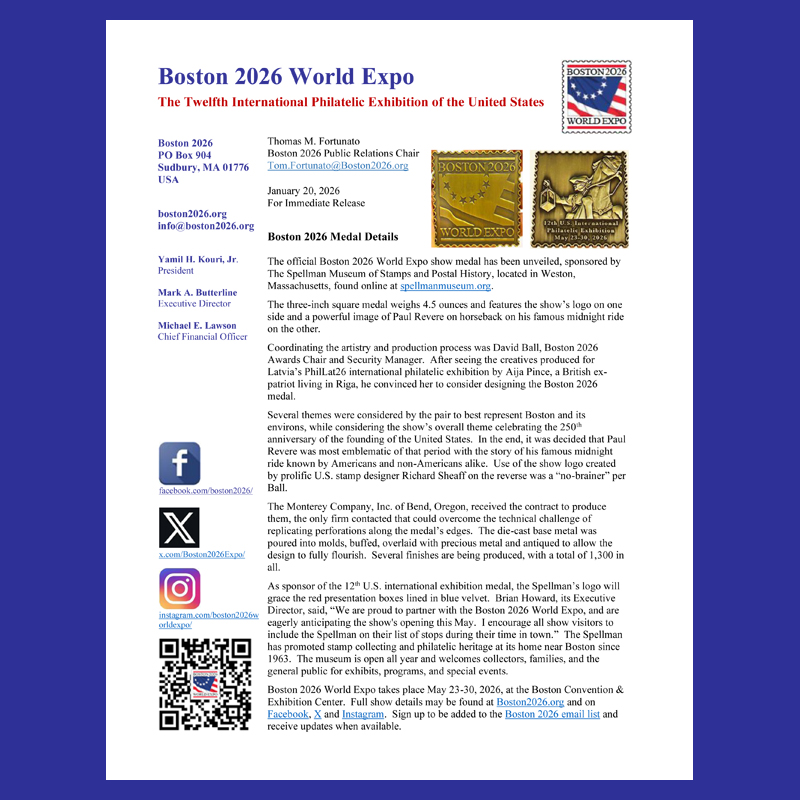 Boston 2026 World Expo
The Twelfth International Philatelic Exhibition of the United States

BOSTON 2026
WORLD EXPO

Boston 2026
PO Box 904
Sudbury, MA 01776
USA

boston2026.org
info@boston2026.org

Yamil H. Kouri, Jr.
President

Mark A. Butterline
Executive Director

Michael E. Lawson
Chief Financial Officer

facebook.com/boston2026/

x.com/Boston2026Expo/

instagram.com/boston2026worldexpo/

Thomas M. Fortunato
Boston 2026 Public Relations Chair
Tom.Fortunato@Boston2026.org

January 20, 2026
For Immediate Release

BOSTON 2026
WORLD EXPO

12th U.S. International Philatelic Exhibition May 23-30, 2026

Boston 2026 Medal Details

The official Boston 2026 World Expo show medal has been unveiled, sponsored by The Spellman Museum of Stamps and Postal History, located in Weston, Massachusetts, found online at spellmanmuseum.org.

The three-inch square medal weighs 4.5 ounces and features the show's logo on one side and a powerful image of Paul Revere on horseback on his famous midnight ride on the other.

Coordinating the artistry and production process was David Ball, Boston 2026 Awards Chair and Security Manager. After seeing the creatives produced for Latvia's PhilLat26 international philatelic exhibition by Aija Pince, a British ex-patriot living in Riga, he convinced her to consider designing the Boston 2026 medal.

Several themes were considered by the pair to best represent Boston and its environs, while considering the show's overall theme celebrating the 250$^{th}$ anniversary of the founding of the United States. In the end, it was decided that Paul Revere was most emblematic of that period with the story of his famous midnight ride known by Americans and non-Americans alike. Use of the show logo created by prolific U.S. stamp designer Richard Sheaff on the reverse was a "no-brainer" per Ball.

The Monterey Company, Inc. of Bend, Oregon, received the contract to produce them, the only firm contacted that could overcome the technical challenge of replicating perforations along the medal's edges. The die-cast base metal was poured into molds, buffed, overlaid with precious metal and antiqued to allow the design to fully flourish. Several finishes are being produced, with a total of 1,300 in all.

As sponsor of the 12$^{th}$ U.S. international exhibition medal, the Spellman's logo will grace the red presentation boxes lined in blue velvet. Brian Howard, its Executive Director, said, "We are proud to partner with the Boston 2026 World Expo, and are eagerly anticipating the show's opening this May. I encourage all show visitors to include the Spellman on their list of stops during their time in town." The Spellman has promoted stamp collecting and philatelic heritage at its home near Boston since 1963. The museum is open all year and welcomes collectors, families, and the general public for exhibits, programs, and special events.

Boston 2026 World Expo takes place May 23-30, 2026, at the Boston Convention & Exhibition Center. Full show details may be found at Boston2026.org and on Facebook, X and Instagram. Sign up to be added to the Boston 2026 email list and receive updates when available.